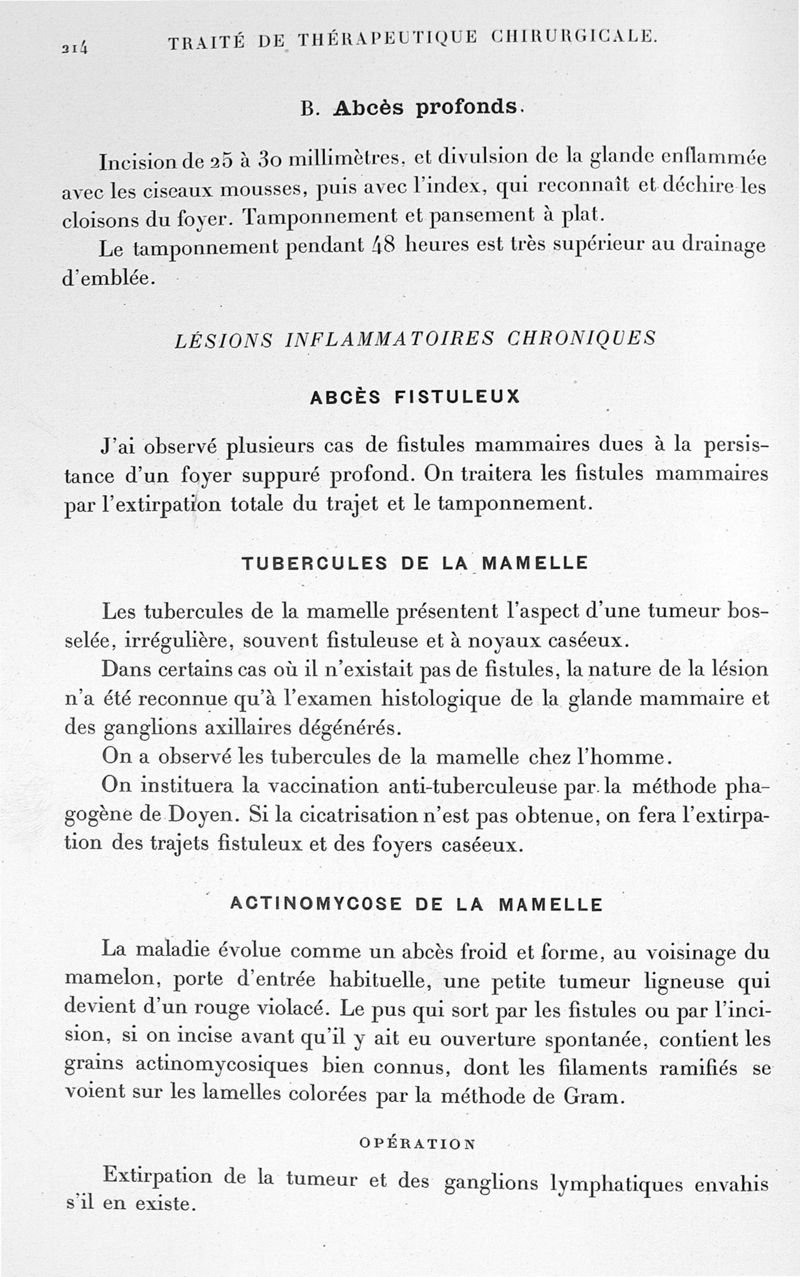 214 TRAITÉ DE THÉRAPEUTIQUE CHIRURGICALE.

B. Abcès profonds.

Incision de 25 à 30 millimètres, et divulsion de la glande enflammée avec les ciseaux mousses, puis avec l'index, qui reconnaît et déchire les cloisons du foyer. Tamponnement et pansement à plat.

Le tamponnement pendant 48 heures est très supérieur au drainage d'emblée.

LÉSIONS INFLAMMATOIRES CHRONIQUES

ABCÈS FISTULEUX

J'ai observé plusieurs cas de fistules mammaires dues à la persistance d'un foyer suppuré profond. On traitera les fistules mammaires par l'extirpation totale du trajet et le tamponnement.

TUBERCULES DE LA MAMELLE

Les tubercules de la mamelle présentent l'aspect d'une tumeur bosselée, irrégulière, souvent fistuleuse et à noyaux caséeux.

Dans certains cas où il n'existait pas de fistules, la nature de la lésion n'a été reconnue qu'à l'examen histologique de la glande mammaire et des ganglions axillaires dégénérés.

On a observé les tubercules de la mamelle chez l'homme.

On instituera la vaccination anti-tuberculeuse par la méthode phagogène de Doyen. Si la cicatrisation n'est pas obtenue, on fera l'extirpation des trajets fistuleux et des foyers caséeux.

ACTINOMYCOSE DE LA MAMELLE

La maladie évolue comme un abcès froid et forme, au voisinage du mamelon, porte d'entrée habituelle, une petite tumeur ligneuse qui devient d'un rouge violacé. Le pus qui sort par les fistules ou par l'incision, si on incise avant qu'il y ait eu ouverture spontanée, contient les grains actinomycosiques bien connus, dont les filaments ramifiés se voient sur les lamelles colorées par la méthode de Gram.

OPÉRATION

Extirpation de la tumeur et des ganglions lymphatiques envahis s'il en existe.